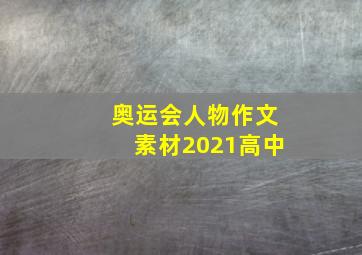 奥运会人物作文素材2021高中